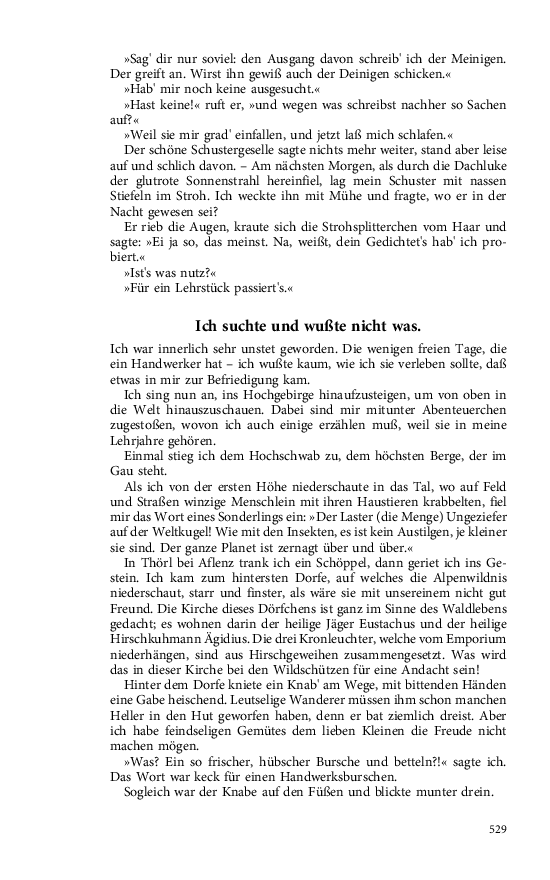 »Sag' dir nur soviel: den Ausgang davon schreib' ich der Meinigen. Der greift an. Wirst ihn gewiß auch der Deinigen schicken.«

»Hab' mir noch keine ausgesucht.«

»Hast keine!« ruft er, »und wegen was schreibst nachher so Sachen auf?«

»Weil sie mir grad' einfallen, und jetzt laß mich schlafen.«

Der schöne Schustergeselle sagte nichts mehr weiter, stand aber leise auf und schlich davon. – Am nächsten Morgen, als durch die Dachluke der glutrote Sonnenstrahl hereinfiel, lag mein Schuster mit nassen Stiefeln im Stroh. Ich weckte ihn mit Mühe und fragte, wo er in der Nacht gewesen sei?

Er rieb die Augen, kraute sich die Strohsplitterchen vom Haar und sagte: »Ei ja so, das meinst. Na, weißt, dein Gedichtet's hab' ich probiert.«

»Ist's was nutz?«

»Für ein Lehrstück passiert's.«

Ich suchte und wußte nicht was.

Ich war innerlich sehr unstet geworden. Die wenigen freien Tage, die ein Handwerker hat – ich wußte kaum, wie ich sie verleben sollte, daß etwas in mir zur Befriedigung kam.

Ich sing nun an, ins Hochgebirge hinaufzusteigen, um von oben in die Welt hinauszuschauen. Dabei sind mir mitunter Abenteuerchen zugestoßen, wovon ich auch einige erzählen muß, weil sie in meine Lehrjahre gehören.

Einmal stieg ich dem Hochschwab zu, dem höchsten Berge, der im Gau steht.

Als ich von der ersten Höhe niederschaute in das Tal, wo auf Feld und Straßen winzige Menschlein mit ihren Haustieren krabbelten, fiel mir das Wort eines Sonderlings ein: »Der Laster (die Menge) Ungeziefer auf der Weltkugel! Wie mit den Insekten, es ist kein Austilgen, je kleiner sie sind. Der ganze Planet ist zernagt über und über.«

In Thörl bei Aflenz trank ich ein Schöppel, dann geriet ich ins Gestein. Ich kam zum hintersten Dorfe, auf welches die Alpenwildnis niederschaut, starr und finster, als wäre sie mit unsereinem nicht gut Freund. Die Kirche dieses Dörfchens ist ganz im Sinne des Waldlebens gedacht; es wohnen darin der heilige Jäger Eustachus und der heilige Hirschkuhmann Ägidius. Die drei Kronleuchter, welche vom Emporium niederhängen, sind aus Hirschgeweihen zusammengesetzt. Was wird das in dieser Kirche bei den Wildschützen für eine Andacht sein!

Hinter dem Dorfe kniete ein Knab' am Wege, mit bittenden Händen eine Gabe heischend. Leutselige Wanderer müssen ihm schon manchen Heller in den Hut geworfen haben, denn er bat ziemlich dreist. Aber ich habe feindseligen Gemütes dem lieben Kleinen die Freude nicht machen mögen.

»Was? Ein so frischer, hübscher Bursche und betteln?!« sagte ich. Das Wort war keck für einen Handwerksburschen.

Sogleich war der Knabe auf den Füßen und blickte munter drein.

529